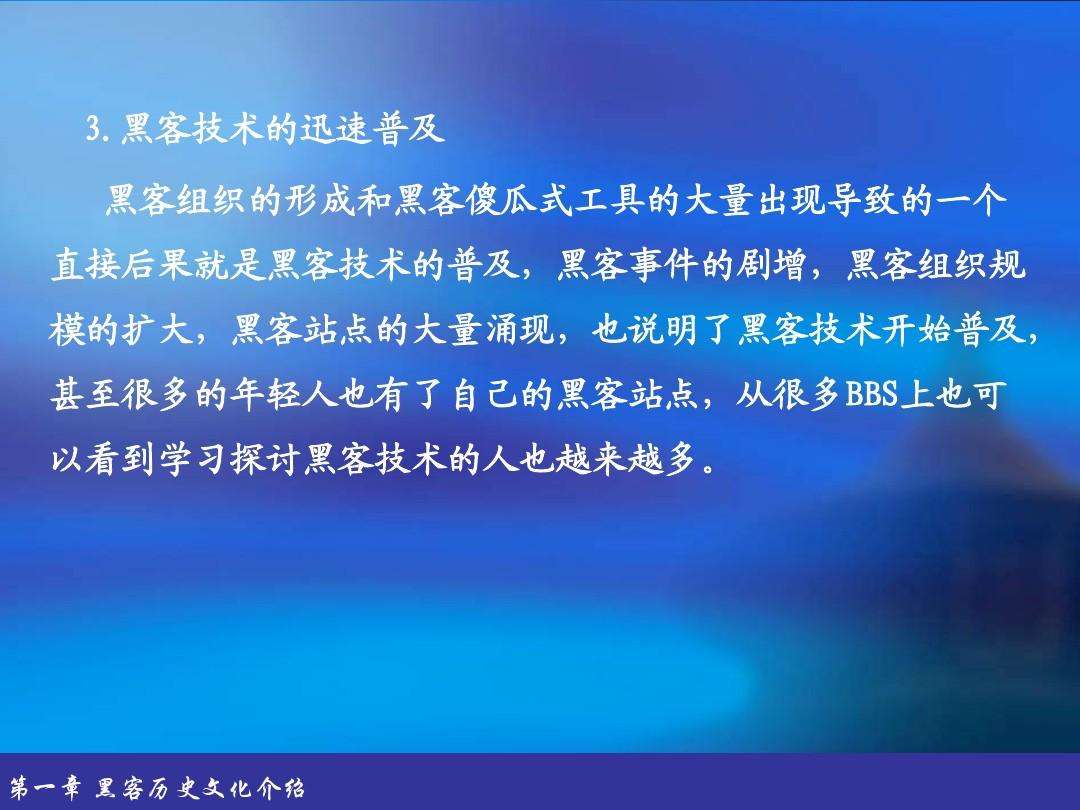 3. 黑客技术的迅速普及

黑客组织的形成和黑客傻瓜式工具的大量出现导致的一个直接后果就是黑客技术的普及，黑客事件的剧增，黑客组织规模的扩大，黑客站点的大量涌现，也说明了黑客技术开始普及，甚至很多的年轻人也有了自己的黑客站点，从很多BBS上也可以看到学习探讨黑客技术的人也越来越多。

第一章 黑客历史文化介绍